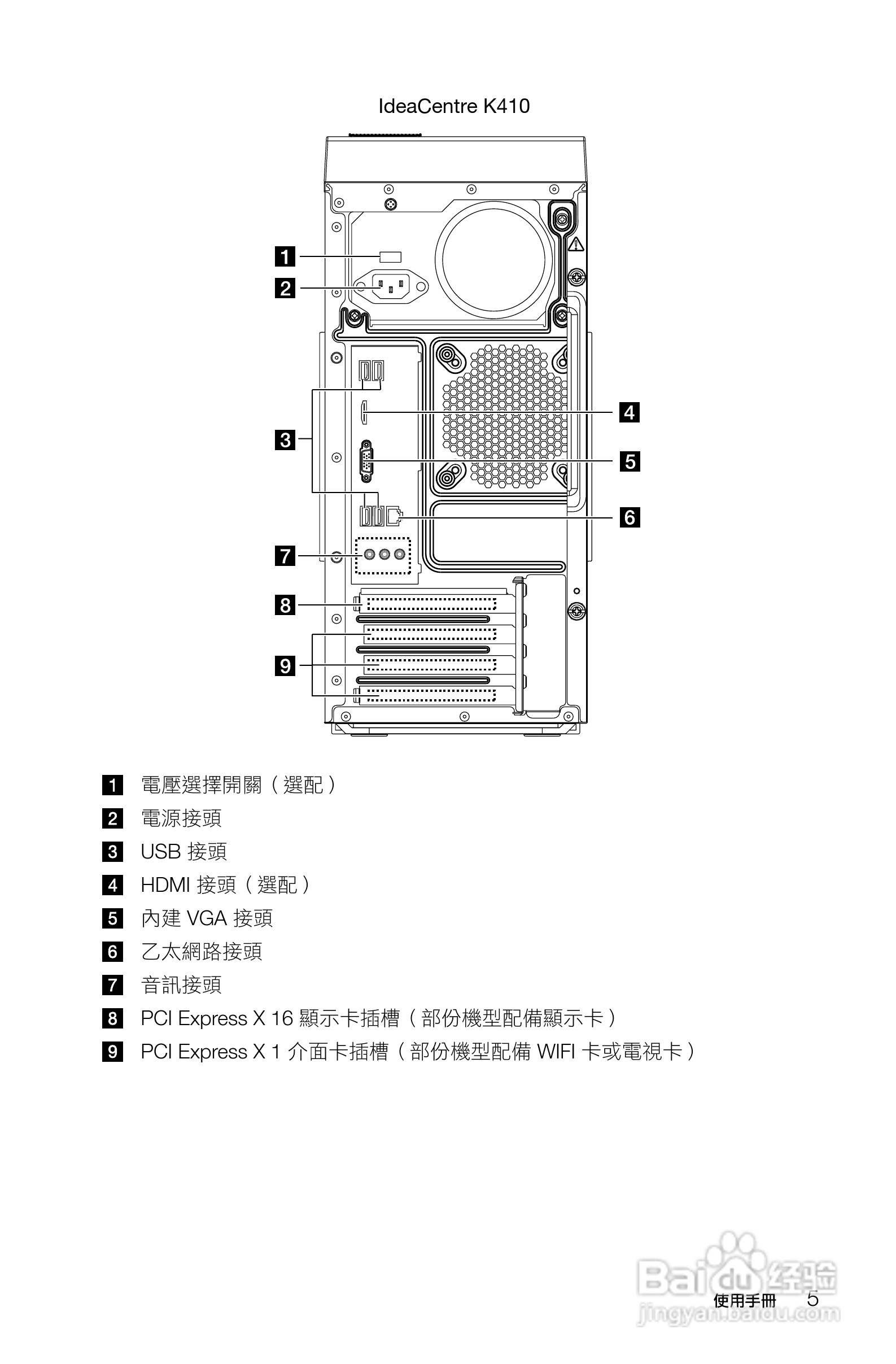 IdeaCentre K410

1
2
3
4
5
6
7
8
9

1 電壓選擇開關（選配）

2 電源接頭

3 USB 接頭

4 HDMI 接頭（選配）

5 內建 VGA 接頭

6 乙太網路接頭

7 音訊接頭

8 PCI Express X 16 顯示卡插槽（部份機型配備顯示卡）

9 PCI Express X 1 介面卡插槽（部份機型配備 WIFI 卡或電視卡）

Baidu 经验
jingyan.baidu.com

使用手冊 5